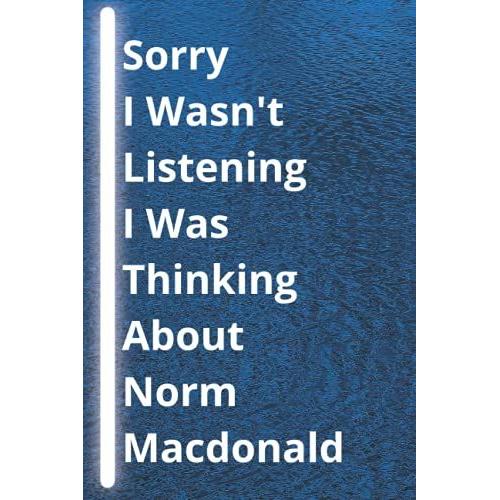 Sorry I Wasn't Listening I Was Thinking About Norm Macdonald